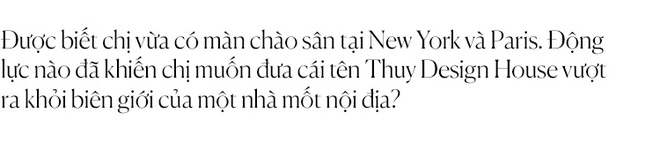 Được biết chị vừa có màn chào sân tại New York và Paris. Động lực nào đã khiến chị muốn đưa cái tên Thuy Design House vượt ra khỏi biên giới của một nhà mốt nội địa?